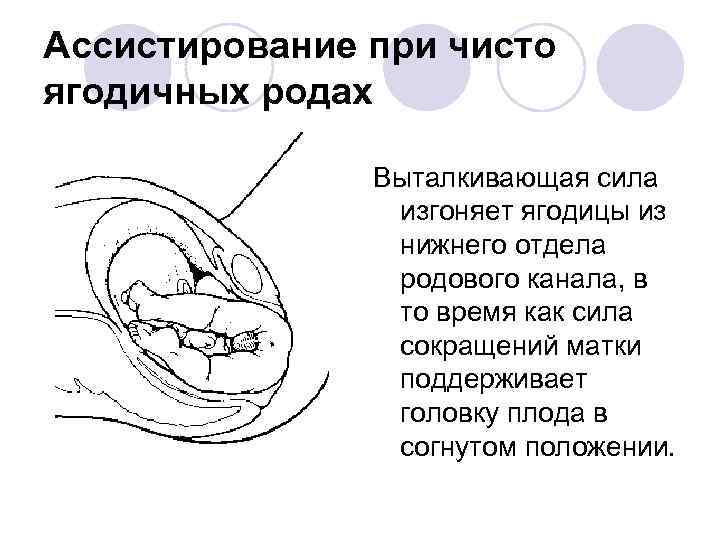 Ассистирование при чисто ягодичных родах

Выталкивающая сила изгоняет ягодицы из нижнего отдела родового канала, в то время как сила сокращений матки поддерживает головку плода в согнутом положении.